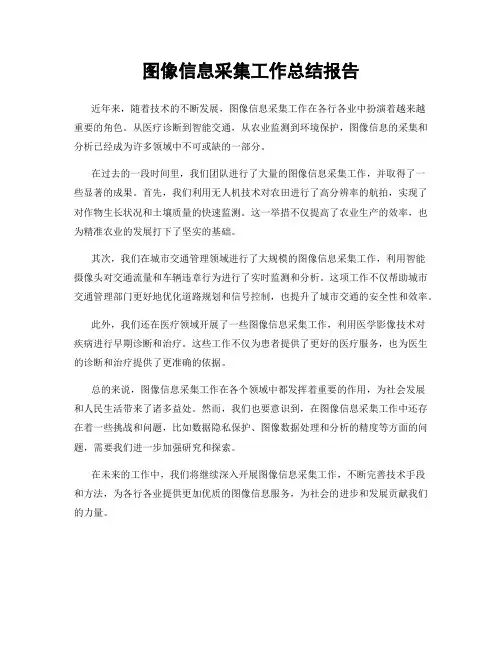 图像信息采集工作总结报告

近年来，随着技术的不断发展，图像信息采集工作在各行各业中扮演着越来越重要的角色。从医疗诊断到智能交通，从农业监测到环境保护，图像信息的采集和分析已经成为许多领域中不可或缺的一部分。

在过去的一段时间里，我们团队进行了大量的图像信息采集工作，并取得了一些显著的成果。首先，我们利用无人机技术对农田进行了高分辨率的航拍，实现了对作物生长状况和土壤质量的快速监测。这一举措不仅提高了农业生产的效率，也为精准农业的发展打下了坚实的基础。

其次，我们在城市交通管理领域进行了大规模的图像信息采集工作，利用智能摄像头对交通流量和车辆违章行为进行了实时监测和分析。这项工作不仅帮助城市交通管理部门更好地优化道路规划和信号控制，也提升了城市交通的安全性和效率。

此外，我们还在医疗领域开展了一些图像信息采集工作，利用医学影像技术对疾病进行早期诊断和治疗。这些工作不仅为患者提供了更好的医疗服务，也为医生的诊断和治疗提供了更准确的依据。

总的来说，图像信息采集工作在各个领域中都发挥着重要的作用，为社会发展和人民生活带来了诸多益处。然而，我们也要意识到，在图像信息采集工作中还存在着一些挑战和问题，比如数据隐私保护、图像数据处理和分析的精度等方面的问题，需要我们进一步加强研究和探索。

在未来的工作中，我们将继续深入开展图像信息采集工作，不断完善技术手段和方法，为各行各业提供更加优质的图像信息服务，为社会的进步和发展贡献我们的力量。